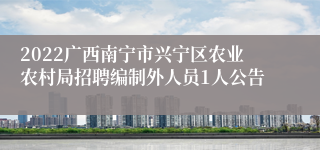 2022广西南宁市兴宁区农业农村局招聘编制外人员1人公告